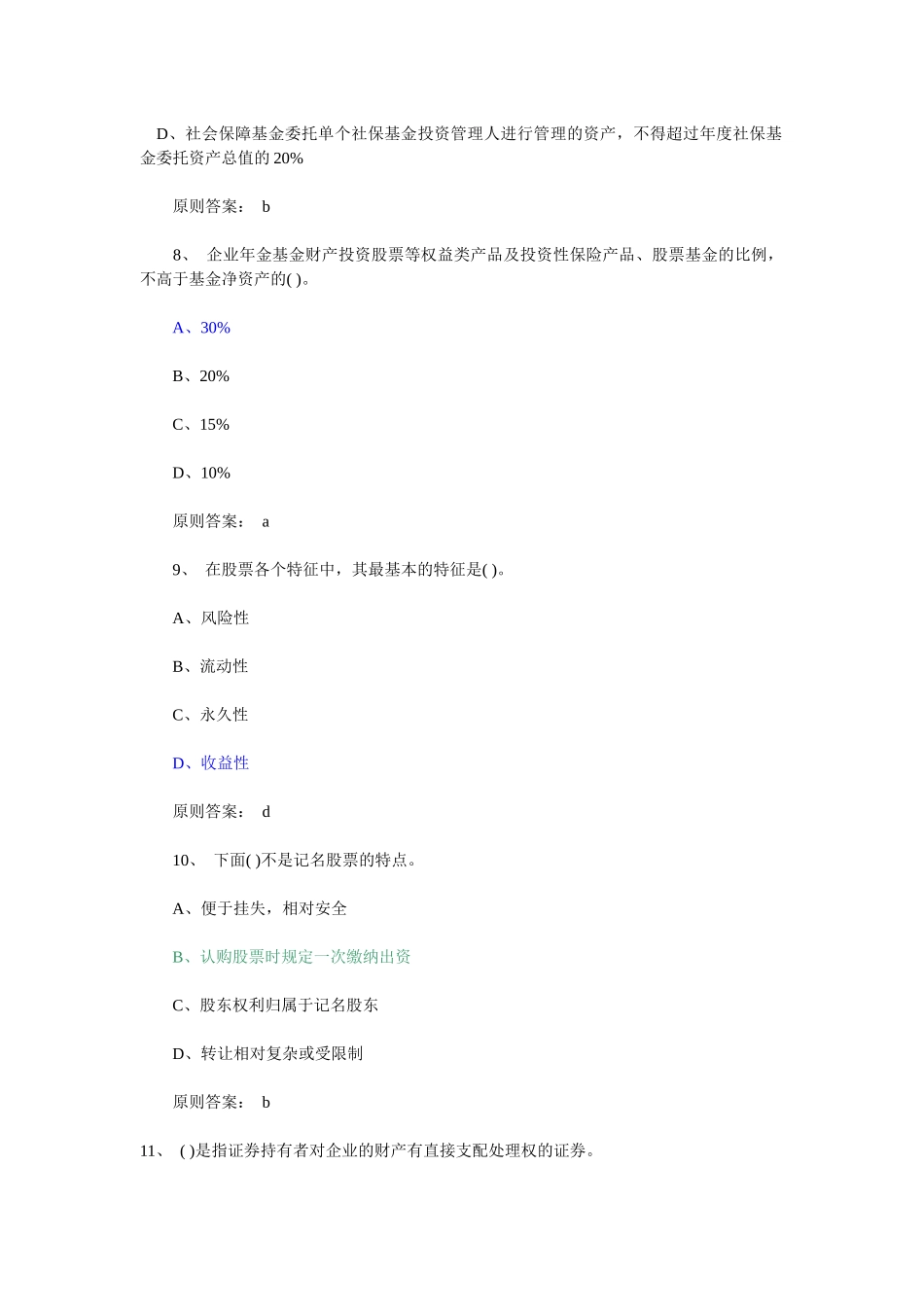 D、社会保障基金委托单个社保基金投资管理人进行管理的资产，不得超过年度社保基金委托资产总值的 20%

原则答案： b

8、 企业年金基金财产投资股票等权益类产品及投资性保险产品、股票基金的比例，不高于基金净资产的( )。

A、30%

B、20%

C、15%

D、10%

原则答案： a

9、 在股票各个特征中，其最基本的特征是( )。

A、风险性

B、流动性

C、永久性

D、收益性

原则答案： d

10、 下面( )不是记名股票的特点。

A、便于挂失，相对安全

B、认购股票时规定一次缴纳出资

C、股东权利归属于记名股东

D、转让相对复杂或受限制

原则答案： b

11、 ( )是指证券持有者对企业的财产有直接支配处理权的证券。